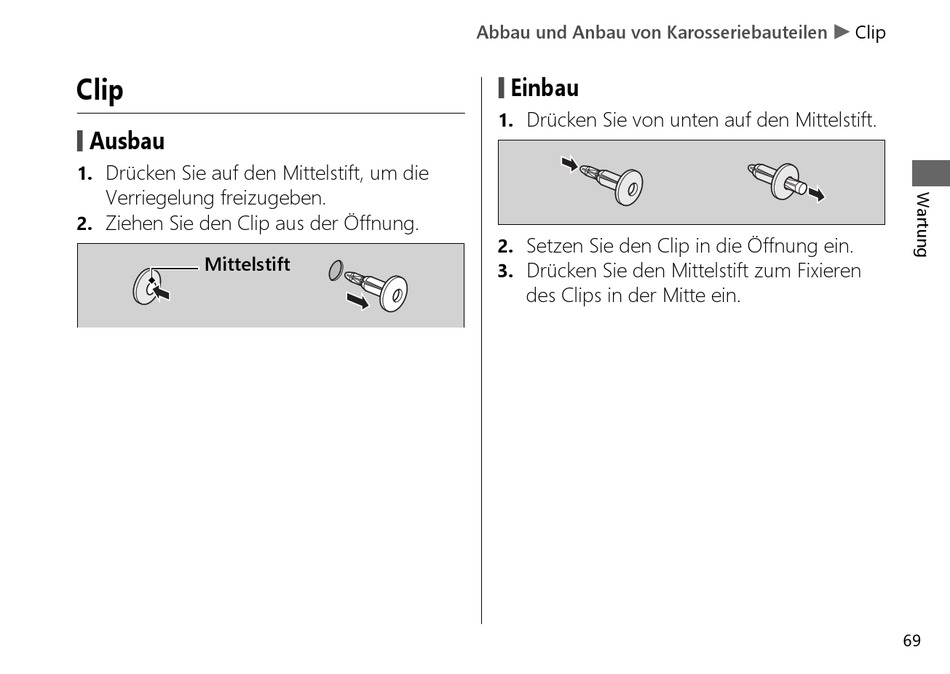 Abbau und Anbau von Karosseriebauteilen ▶ Clip

Clip

Ausbau

1. Drücken Sie auf den Mittelstift, um die Verriegelung freizugeben.
2. Ziehen Sie den Clip aus der Öffnung.

Mittelstift

Einbau

1. Drücken Sie von unten auf den Mittelstift.

2. Setzen Sie den Clip in die Öffnung ein.
3. Drücken Sie den Mittelstift zum Fixieren des Clips in der Mitte ein.

Wartung

69